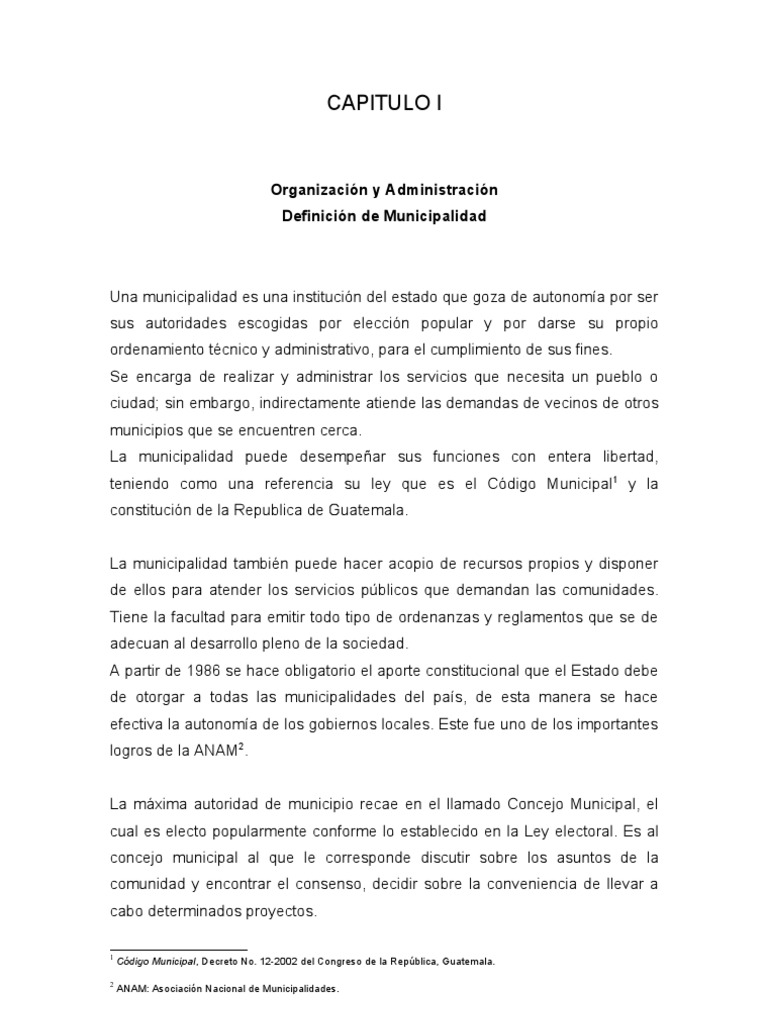 CAPITULO I

Organización y Administración
Definición de Municipalidad

Una municipalidad es una institución del estado que goza de autonomía por ser sus autoridades escogidas por elección popular y por darse su propio ordenamiento técnico y administrativo, para el cumplimiento de sus fines.
Se encarga de realizar y administrar los servicios que necesita un pueblo o ciudad; sin embargo, indirectamente atiende las demandas de vecinos de otros municipios que se encuentren cerca.
La municipalidad puede desempeñar sus funciones con entera libertad, teniendo como una referencia su ley que es el Código Municipal$^1$ y la constitución de la Republica de Guatemala.

La municipalidad también puede hacer acopio de recursos propios y disponer de ellos para atender los servicios públicos que demandan las comunidades. Tiene la facultad para emitir todo tipo de ordenanzas y reglamentos que se de adecuan al desarrollo pleno de la sociedad.
A partir de 1986 se hace obligatorio el aporte constitucional que el Estado debe de otorgar a todas las municipalidades del país, de esta manera se hace efectiva la autonomía de los gobiernos locales. Este fue uno de los importantes logros de la ANAM$^2$.

La máxima autoridad de municipio recae en el llamado Concejo Municipal, el cual es electo popularmente conforme lo establecido en la Ley electoral. Es al concejo municipal al que le corresponde discutir sobre los asuntos de la comunidad y encontrar el consenso, decidir sobre la conveniencia de llevar a cabo determinados proyectos.

$^1$ Código Municipal, Decreto No. 12-2002 del Congreso de la República, Guatemala.

$^2$ ANAM: Asociación Nacional de Municipalidades.